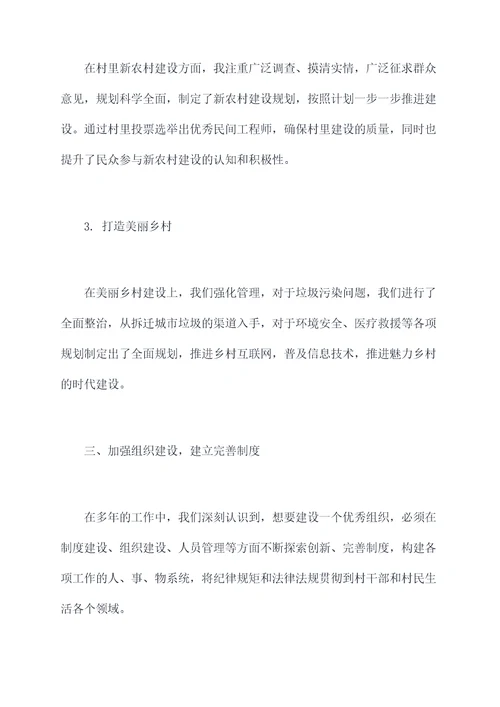 在村里新农村建设方面，我注重广泛调查、摸清实情，广泛征求群众意见，规划科学全面，制定了新农村建设规划，按照计划一步一步推进建设。通过村里投票选举出优秀民间工程师，确保村里建设的质量，同时也提升了民众参与新农村建设的认知和积极性。

3. 打造美丽乡村

在美丽乡村建设上，我们强化管理，对于垃圾污染问题，我们进行了全面整治，从拆迁城市垃圾的渠道入手，对于环境安全、医疗救援等各项规划制定出了全面规划，推进乡村互联网，普及信息技术，推进魅力乡村的时代建设。

三、加强组织建设，建立完善制度

在多年的工作中，我们深刻认识到，想要建设一个优秀组织，必须在制度建设、组织建设、人员管理等方面不断探索创新、完善制度，构建各项工作的人、事、物系统，将纪律规矩和法律法规贯彻到村干部和村民生活各个领域。